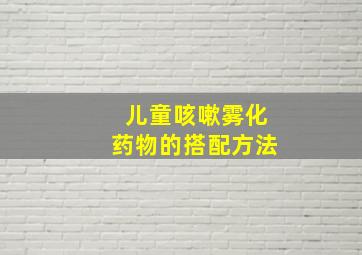 儿童咳嗽雾化
药物的搭配方法